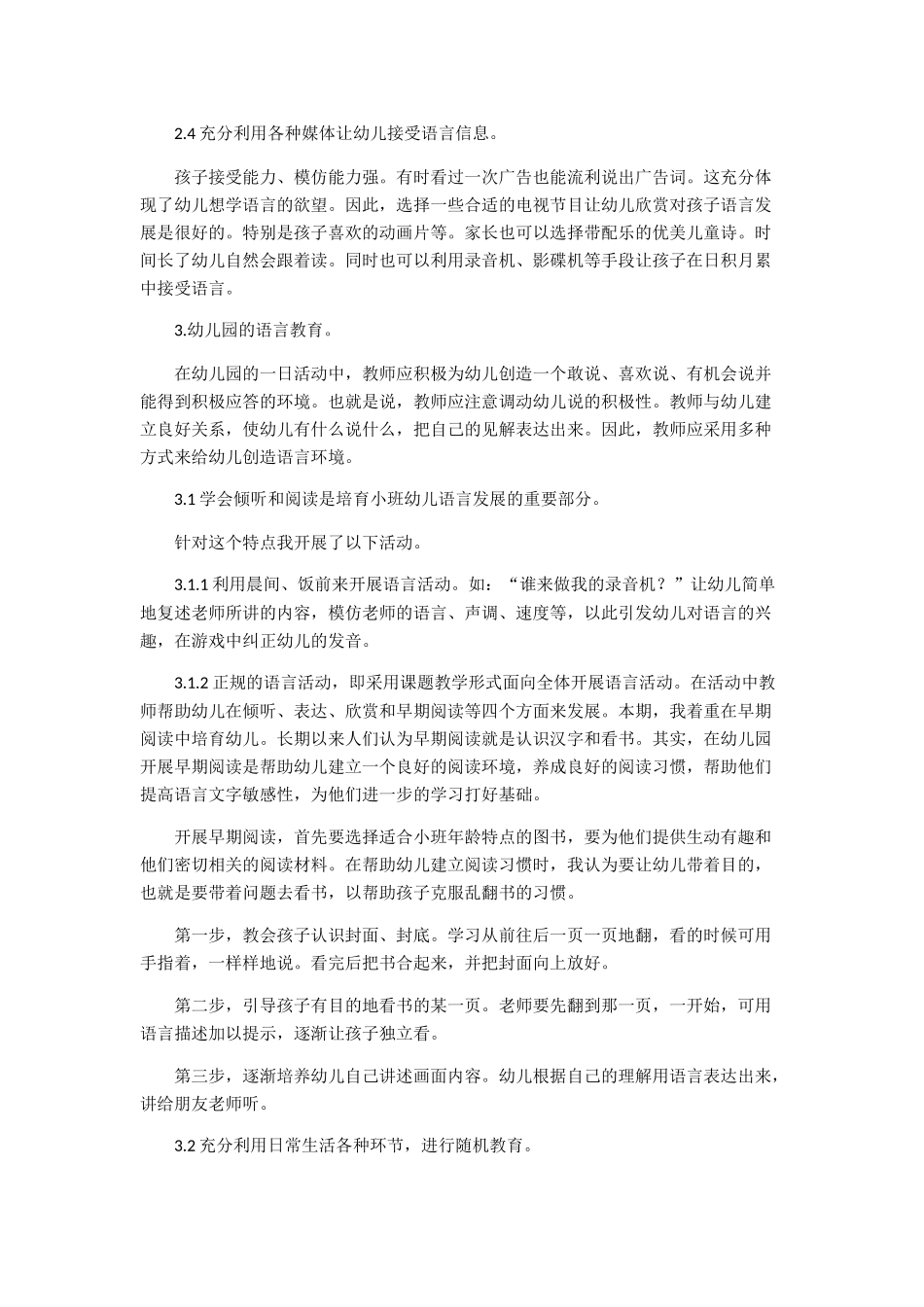 2.4 充分利用各种媒体让幼儿接受语言信息。

孩子接受能力、模仿能力强。有时看过一次广告也能流利说出广告词。这充分体现了幼儿想学语言的欲望。因此，选择一些合适的电视节目让幼儿欣赏对孩子语言发展是很好的。特别是孩子喜欢的动画片等。家长也可以选择带配乐的优美儿童诗。时间长了幼儿自然会跟着读。同时也可以利用录音机、影碟机等手段让孩子在日积月累中接受语言。

3.幼儿园的语言教育。

在幼儿园的一日活动中，教师应积极为幼儿创造一个敢说、喜欢说、有机会说并能得到积极应答的环境。也就是说，教师应注意调动幼儿说的积极性。教师与幼儿建立良好关系，使幼儿有什么说什么，把自己的见解表达出来。因此，教师应采用多种方式来给幼儿创造语言环境。

3.1 学会倾听和阅读是培育小班幼儿语言发展的重要部分。

针对这个特点我开展了以下活动。

3.1.1 利用晨间、饭前来开展语言活动。如：“谁来做我的录音机？”让幼儿简单地复述老师所讲的内容，模仿老师的语言、声调、速度等，以此引发幼儿对语言的兴趣，在游戏中纠正幼儿的发音。

3.1.2 正规的语言活动，即采用课题教学形式面向全体开展语言活动。在活动中教师帮助幼儿在倾听、表达、欣赏和早期阅读等四个方面来发展。本期，我着重在早期阅读中培育幼儿。长期以来人们认为早期阅读就是认识汉字和看书。其实，在幼儿园开展早期阅读是帮助幼儿建立一个良好的阅读环境，养成良好的阅读习惯，帮助他们提高语言文字敏感性，为他们进一步的学习打好基础。

开展早期阅读，首先要选择适合小班年龄特点的图书，要为他们提供生动有趣和他们密切相关的阅读材料。在帮助幼儿建立阅读习惯时，我认为要让幼儿带着目的，也就是要带着问题去看书，以帮助孩子克服乱翻书的习惯。

第一步，教会孩子认识封面、封底。学习从前往后一页一页地翻，看的时候可用手指着，一样样地说。看完后把书合起来，并把封面向上放好。

第二步，引导孩子有目的地看书的某一页。老师要先翻到那一页，一开始，可用语言描述加以提示，逐渐让孩子独立看。

第三步，逐渐培养幼儿自己讲述画面内容。幼儿根据自己的理解用语言表达出来，讲给朋友老师听。

3.2 充分利用日常生活各种环节，进行随机教育。